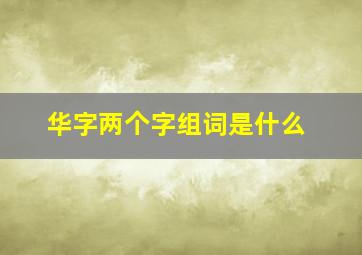 华字两个字组词是什么